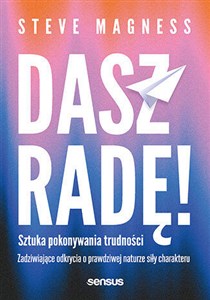 STEVE MAGNESS

DASZ RADĘ!

Sztuka pokonywania trudności

Zadziwiające odkrycia o prawdziwej naturze siły charakteru

sensus